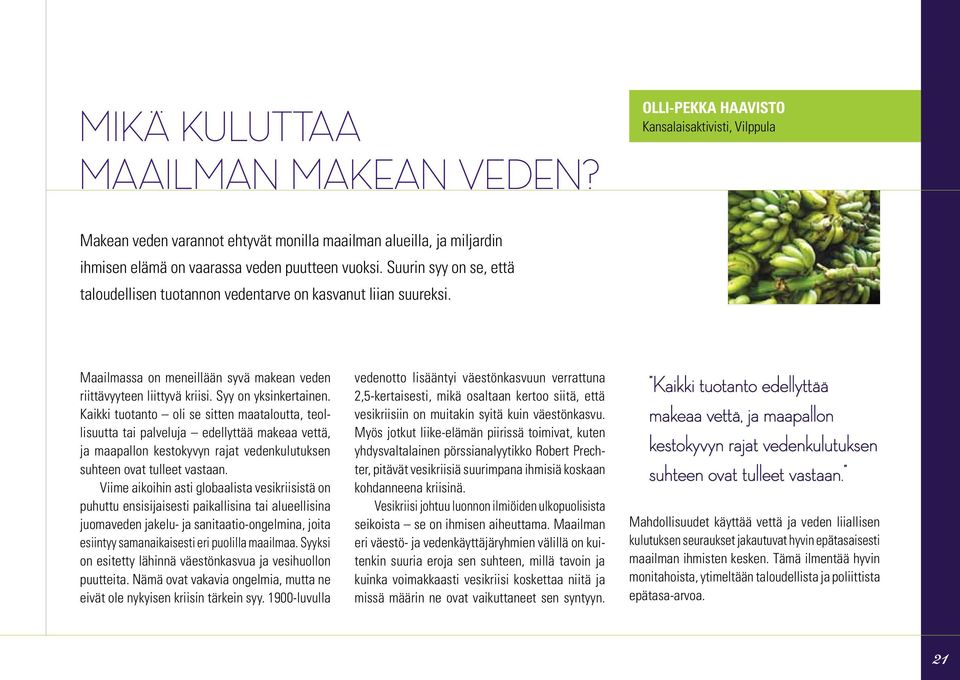 MIKÄ KULUTTAA MAAILMAN MAKEAN VEDEN?

OLLI-PEKKA HAAVISTO
Kansalaisaktivisti, Vilppula

Makean veden varannot ehtyvät monilla maailman alueilla, ja miljardin ihmisen elämä on vaarassa veden puutteen vuoksi. Suurin syy on se, että taloudellisen tuotannon vedentarve on kasvanut liian suureksi.

Maailmassa on meneillään syvä makean veden riittävyyteen liittyvä kriisi. Syy on yksinkertainen. Kaikki tuotanto – oli se sitten maataloutta, teollisuutta tai palveluja – edellyttää makeaa vettä, ja maapallon kestokyvyn rajat vedenkulutuksen suhteen ovat tulleet vastaan.

Viime aikoihin asti globaalista vesikriisistä on puhuttu ensisijaisesti paikallisina tai alueellisina juomaveden jakelu- ja sanitaatio-ongelmina, joita esiintyy samanaikaisesti eri puolilla maailmaa. Syyksi on esitetty lähinnä väestönkasvua ja vesihuollon puutteita. Nämä ovat vakavia ongelmia, mutta ne eivät ole nykyisen kriisin tärkein syy. 1900-luvulla vedenotto lisääntyi väestönkasvuun verrattuna 2,5-kertaisesti, mikä osaltaan kertoo siitä, että vesikriisiin on muitakin syitä kuin väestönkasvu. Myös jotkut liike-elämän piirissä toimivat, kuten yhdysvaltalainen pörssianalyytikko Robert Prechter, pitävät vesikriisiä suurimpana ihmisiä koskaan kohdanneena kriisinä.

Vesikriisi johtuu luonnon ilmiöiden ulkopuolisista seikoista – se on ihmisen aiheuttama. Maailman eri väestö- ja vedenkäyttäjäryhmien välillä on kuitenkin suuria eroja sen suhteen, millä tavoin ja kuinka voimakkaasti vesikriisi koskettaa niitä ja missä määrin ne ovat vaikuttaneet sen syntyyn.

"Kaikki tuotanto edellyttää makeaa vettä, ja maapallon kestokyvyn rajat vedenkulutuksen suhteen ovat tulleet vastaan."

Mahdollisuudet käyttää vettä ja veden liiallisen kulutuksen seuraukset jakautuvat hyvin epätasaisesti maailman ihmisten kesken. Tämä ilmentää hyvin monitahoista, ytimeltään taloudellista ja poliittista epätasa-arvoa.

21